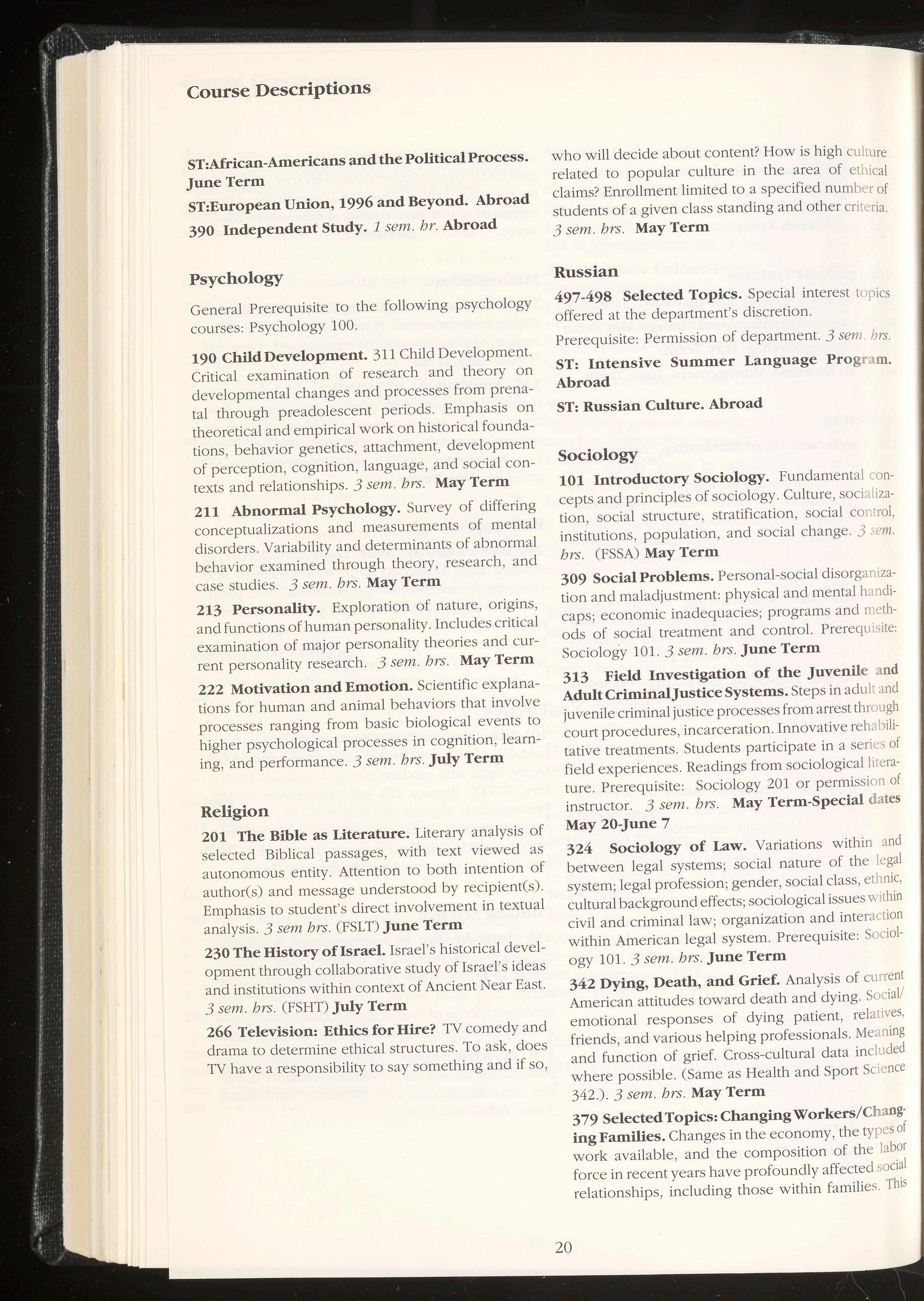 Course Descriptions

ST:African-Americans and the Political Process. June Term

ST:European Union, 1996 and Beyond. Abroad

390 Independent Study. 1 sem. hr. Abroad

Psychology

General Prerequisite to the following psychology courses: Psychology 100.

190 Child Development. 311 Child Development. Critical examination of research and theory on developmental changes and processes from prenatal through preadolescent periods. Emphasis on theoretical and empirical work on historical foundations, behavior genetics, attachment, development of perception, cognition, language, and social contexts and relationships. 3 sem. hrs. May Term

211 Abnormal Psychology. Survey of differing conceptualizations and measurements of mental disorders. Variability and determinants of abnormal behavior examined through theory, research, and case studies. 3 sem. hrs. May Term

213 Personality. Exploration of nature, origins, and functions of human personality. Includes critical examination of major personality theories and current personality research. 3 sem. hrs. May Term

222 Motivation and Emotion. Scientific explanations for human and animal behaviors that involve processes ranging from basic biological events to higher psychological processes in cognition, learning, and performance. 3 sem. hrs. July Term

Religion

201 The Bible as Literature. Literary analysis of selected Biblical passages, with text viewed as autonomous entity. Attention to both intention of author(s) and message understood by recipient(s). Emphasis to student's direct involvement in textual analysis. 3 sem hrs. (FSLT) June Term

230 The History of Israel. Israel's historical development through collaborative study of Israel's ideas and institutions within context of Ancient Near East. 3 sem. hrs. (FSHT) July Term

266 Television: Ethics for Hire? TV comedy and drama to determine ethical structures. To ask, does TV have a responsibility to say something and if so, who will decide about content? How is high culture related to popular culture in the area of ethical claims? Enrollment limited to a specified number of students of a given class standing and other criteria. 3 sem. hrs. May Term

Russian

497-498 Selected Topics. Special interest topics offered at the department's discretion.
Prerequisite: Permission of department. 3 sem. hrs.

ST: Intensive Summer Language Program. Abroad

ST: Russian Culture. Abroad

Sociology

101 Introductory Sociology. Fundamental concepts and principles of sociology. Culture, socialization, social structure, stratification, social control, institutions, population, and social change. 3 sem. hrs. (FSSA) May Term

309 Social Problems. Personal-social disorganization and maladjustment: physical and mental handicaps; economic inadequacies; programs and methods of social treatment and control. Prerequisite: Sociology 101. 3 sem. hrs. June Term

313 Field Investigation of the Juvenile and Adult Criminal Justice Systems. Steps in adult and juvenile criminal justice processes from arrest through court procedures, incarceration. Innovative rehabilitative treatments. Students participate in a series of field experiences. Readings from sociological literature. Prerequisite: Sociology 201 or permission of instructor. 3 sem. hrs. May Term-Special dates May 20-June 7

324 Sociology of Law. Variations within and between legal systems; social nature of the legal system; legal profession; gender, social class, ethnic, cultural background effects; sociological issues within civil and criminal law; organization and interaction within American legal system. Prerequisite: Sociology 101. 3 sem. hrs. June Term

342 Dying, Death, and Grief. Analysis of current American attitudes toward death and dying. Social/emotional responses of dying patient, relatives, friends, and various helping professionals. Meaning and function of grief. Cross-cultural data included where possible. (Same as Health and Sport Science 342.). 3 sem. hrs. May Term

379 Selected Topics: Changing Workers/Changing Families. Changes in the economy, the types of work available, and the composition of the labor force in recent years have profoundly affected social relationships, including those within families. This

20